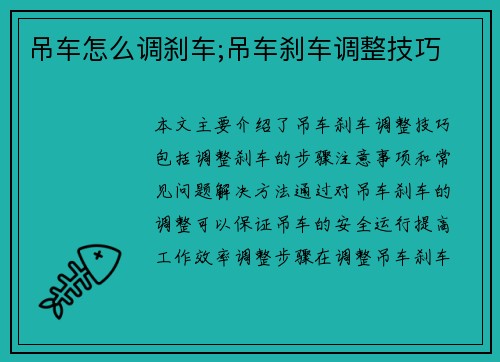 吊车怎么调刹车;吊车刹车调整技巧

本文主要介绍了吊车刹车调整技巧包括调整刹车的步骤注意事项和常见问题解决方法通过对吊车刹车的调整可以保证吊车的安全运行提高工作效率调整步骤在调整吊车刹车